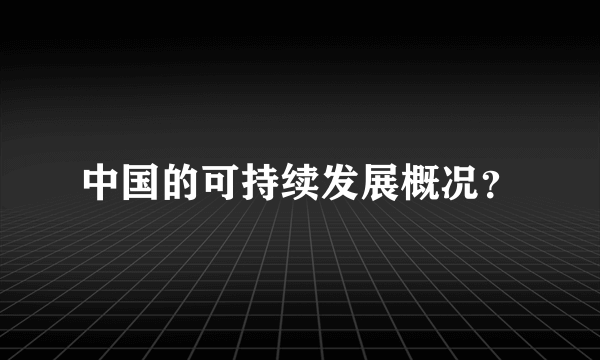 中国的可持续发展概况？